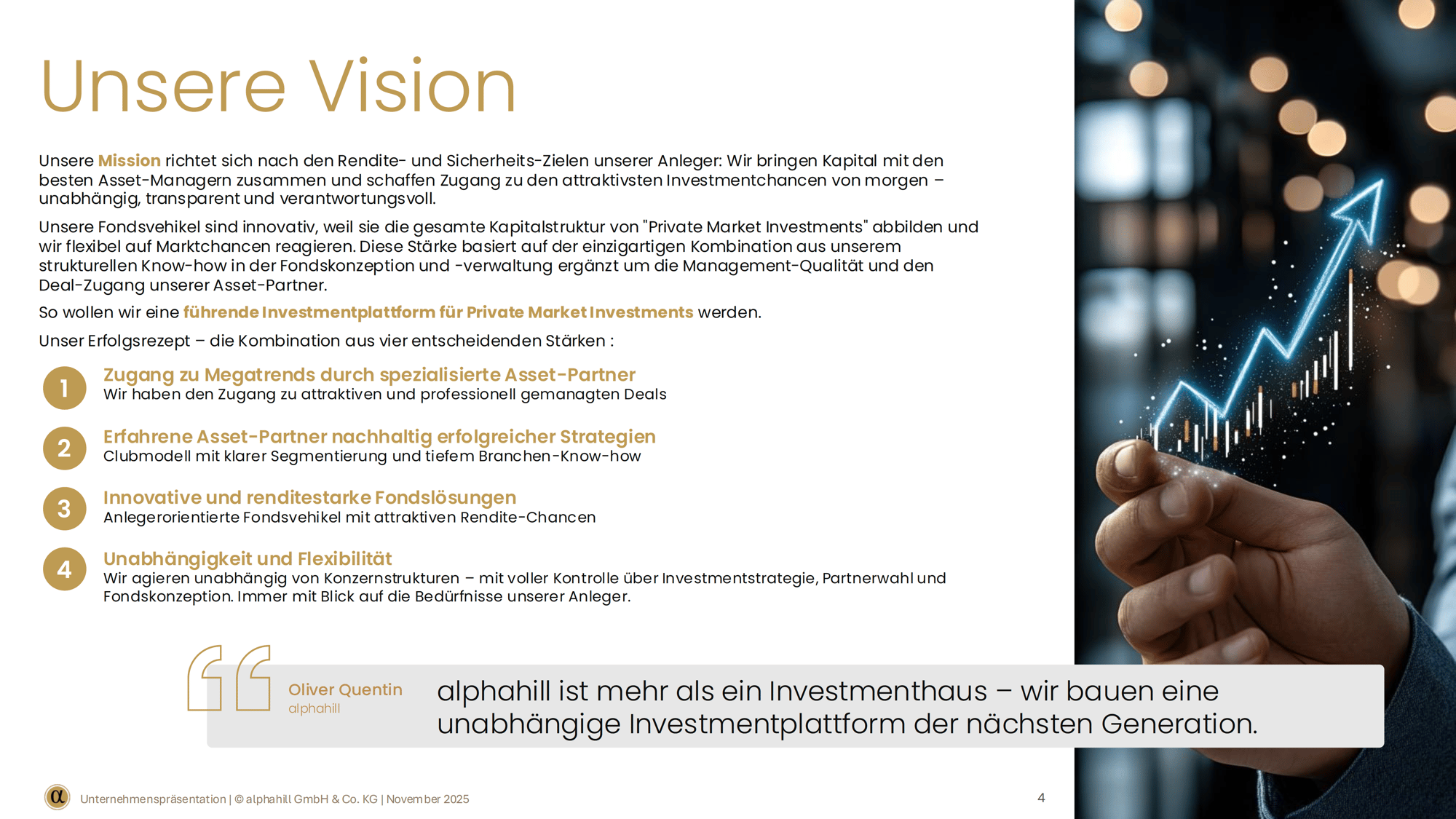 Unsere Vision

Unsere Mission richtet sich nach den Rendite- und Sicherheits-Zielen unserer Anleger: Wir bringen Kapital mit den besten Asset-Managern zusammen und schaffen Zugang zu den attraktivsten Investmentchancen von morgen – unabhängig, transparent und verantwortungsvoll.

Unsere Fondsvehikel sind innovativ, weil sie die gesamte Kapitalstruktur von "Private Market Investments" abbilden und wir flexibel auf Marktchancen reagieren. Diese Stärke basiert auf der einzigartigen Kombination aus unserem strukturellen Know-how in der Fondskonzeption und -verwaltung ergänzt um die Management-Qualität und den Deal-Zugang unserer Asset-Partner.

So wollen wir eine führende Investmentplattform für Private Market Investments werden.

Unser Erfolgsrezept – die Kombination aus vier entscheidenden Stärken :

1
Zugang zu Megatrends durch spezialisierte Asset-Partner
Wir haben den Zugang zu attraktiven und professionell gemanagten Deals

2
Erfahrene Asset-Partner nachhaltig erfolgreicher Strategien
Clubmodell mit klarer Segmentierung und tiefem Branchen-Know-how

3
Innovative und renditestarke Fondslösungen
Anlegerorientierte Fondsvehikel mit attraktiven Rendite-Chancen

4
Unabhängigkeit und Flexibilität
Wir agieren unabhängig von Konzernstrukturen – mit voller Kontrolle über Investmentstrategie, Partnerwahl und Fondskonzeption. Immer mit Blick auf die Bedürfnisse unserer Anleger.

Oliver Quentin
alphahill

alphahill ist mehr als ein Investmenthaus – wir bauen eine unabhängige Investmentplattform der nächsten Generation.

Unternehmenspräsentation | © alphahill GmbH & Co. KG | November 2025

4